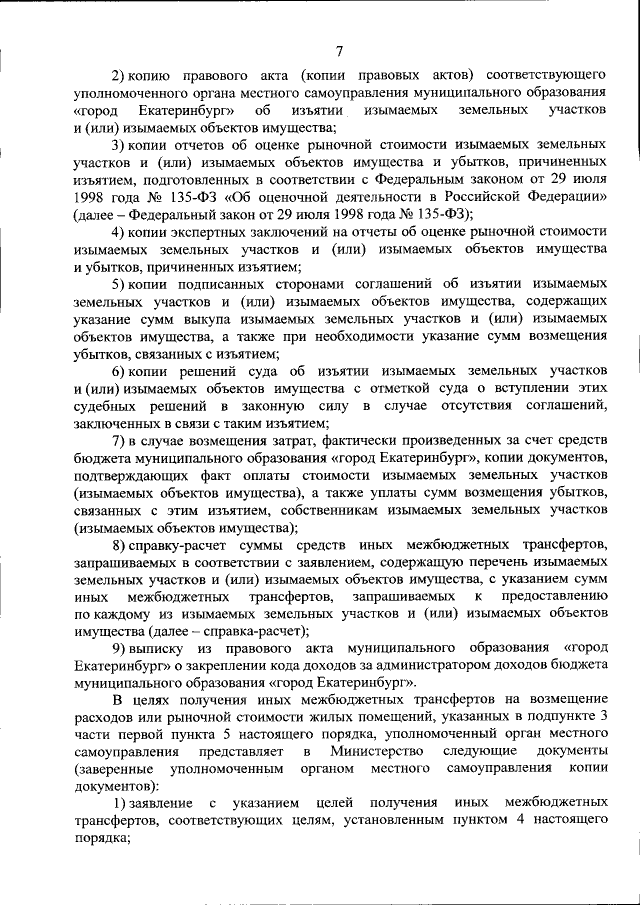 7

2) копию правового акта (копии правовых актов) соответствующего уполномоченного органа местного самоуправления муниципального образования «город Екатеринбург» об изъятии изымаемых земельных участков и (или) изымаемых объектов имущества;

3) копии отчетов об оценке рыночной стоимости изымаемых земельных участков и (или) изымаемых объектов имущества и убытков, причиненных изъятием, подготовленных в соответствии с Федеральным законом от 29 июля 1998 года № 135-ФЗ «Об оценочной деятельности в Российской Федерации» (далее – Федеральный закон от 29 июля 1998 года № 135-ФЗ);

4) копии экспертных заключений на отчеты об оценке рыночной стоимости изымаемых земельных участков и (или) изымаемых объектов имущества и убытков, причиненных изъятием;

5) копии подписанных сторонами соглашений об изъятии изымаемых земельных участков и (или) изымаемых объектов имущества, содержащих указание сумм выкупа изымаемых земельных участков и (или) изымаемых объектов имущества, а также при необходимости указание сумм возмещения убытков, связанных с изъятием;

6) копии решений суда об изъятии изымаемых земельных участков и (или) изымаемых объектов имущества с отметкой суда о вступлении этих судебных решений в законную силу в случае отсутствия соглашений, заключенных в связи с таким изъятием;

7) в случае возмещения затрат, фактически произведенных за счет средств бюджета муниципального образования «город Екатеринбург», копии документов, подтверждающих факт оплаты стоимости изымаемых земельных участков (изымаемых объектов имущества), а также уплаты сумм возмещения убытков, связанных с этим изъятием, собственникам изымаемых земельных участков (изымаемых объектов имущества);

8) справку-расчет суммы средств иных межбюджетных трансфертов, запрашиваемых в соответствии с заявлением, содержащую перечень изымаемых земельных участков и (или) изымаемых объектов имущества, с указанием сумм иных межбюджетных трансфертов, запрашиваемых к предоставлению по каждому из изымаемых земельных участков и (или) изымаемых объектов имущества (далее – справка-расчет);

9) выписку из правового акта муниципального образования «город Екатеринбург» о закреплении кода доходов за администратором доходов бюджета муниципального образования «город Екатеринбург».

В целях получения иных межбюджетных трансфертов на возмещение расходов или рыночной стоимости жилых помещений, указанных в подпункте 3 части первой пункта 5 настоящего порядка, уполномоченный орган местного самоуправления представляет в Министерство следующие документы (заверенные уполномоченным органом местного самоуправления копии документов):

1) заявление с указанием целей получения иных межбюджетных трансфертов, соответствующих целям, установленным пунктом 4 настоящего порядка;